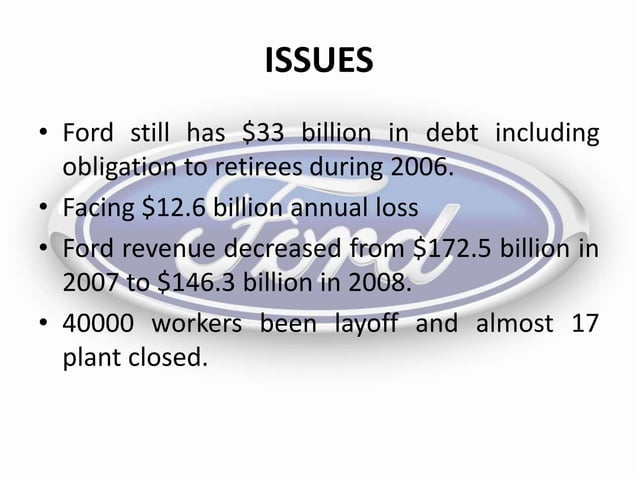 ISSUES

• Ford still has \$33 billion in debt including obligation to retirees during 2006.

• Facing \$12.6 billion annual loss

• Ford revenue decreased from \$172.5 billion in 2007 to \$146.3 billion in 2008.

• 40000 workers been layoff and almost 17 plant closed.

Ford